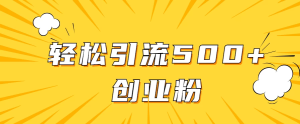 轻松引流500+
创业粉